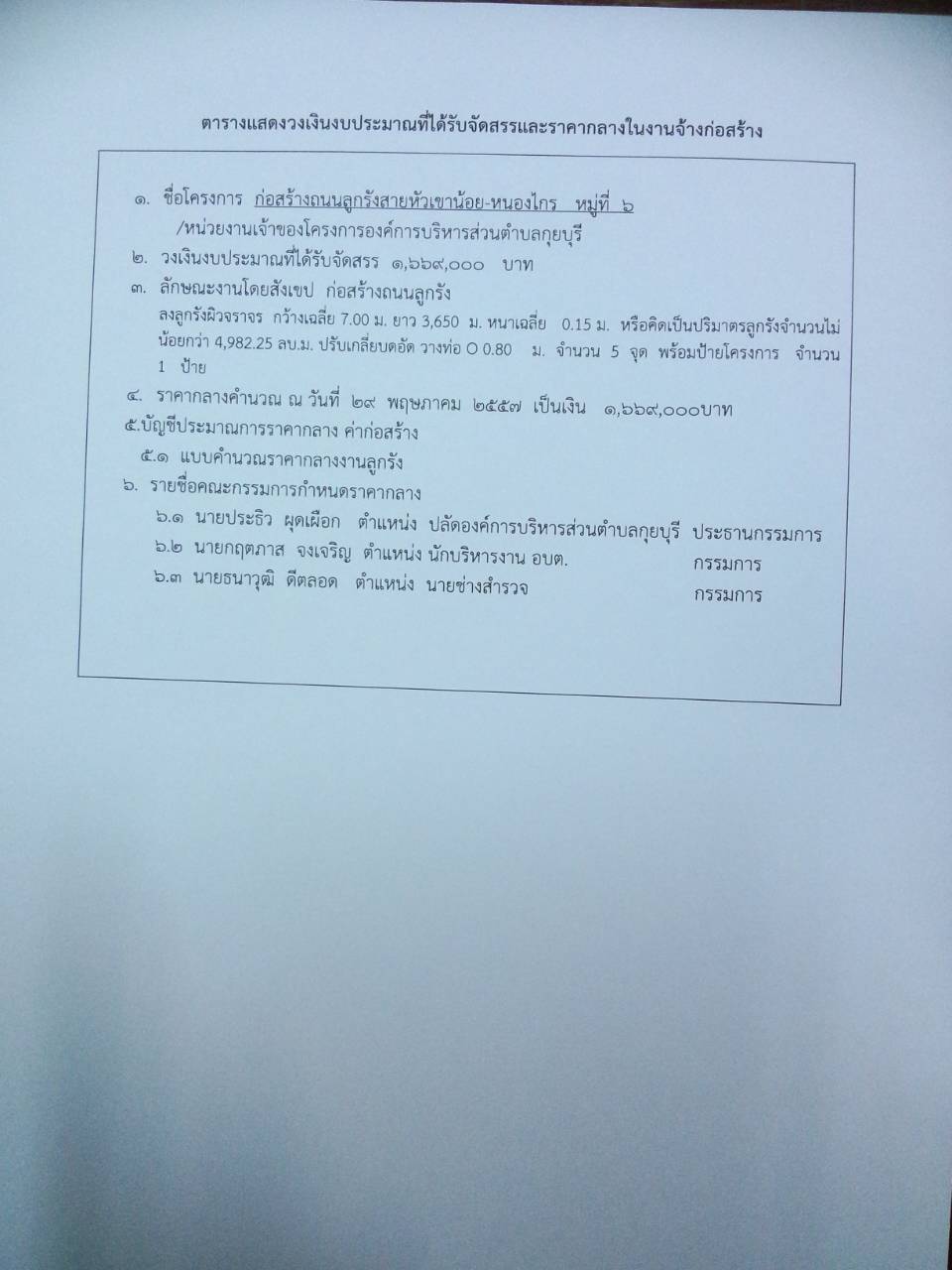 ตารางแสดงวงเงินงบประมาณที่ได้รับจัดสรรและราคากลางในงานจ้างก่อสร้าง

๑. ชื่อโครงการ ก่อสร้างถนนลูกรังสายหัวเขาน้อย-หนองไกร หมู่ที่ ๖
/หน่วยงานเจ้าของโครงการองค์การบริหารส่วนตำบลกุยบุรี

๒. วงเงินงบประมาณที่ได้รับจัดสรร ๑,๖๖๙,๐๐๐ บาท

๓. ลักษณะงานโดยสังเขป ก่อสร้างถนนลูกรัง
ลงลูกรังผิวจราจร กว้างเฉลี่ย 7.00 ม. ยาว 3,650 ม. หนาเฉลี่ย 0.15 ม. หรือคิดเป็นปริมาตรลูกรังจำนวนไม่น้อยกว่า 4,982.25 ลบ.ม. ปรับเกลี่ยบดอัด วางท่อ O 0.80 ม. จำนวน 5 จุด พร้อมป้ายโครงการ จำนวน 1 ป้าย

๔. ราคากลางคำนวณ ณ วันที่ ๒๙ พฤษภาคม ๒๕๕๗ เป็นเงิน ๑,๖๖๙,๐๐๐บาท

๕.บัญชีประมาณการราคากลาง ค่าก่อสร้าง

๕.๑ แบบคำนวณราคากลางงานลูกรัง

๖. รายชื่อคณะกรรมการกำหนดราคากลาง

๖.๑ นายประธิว ผุดเผือก ตำแหน่ง ปลัดองค์การบริหารส่วนตำบลกุยบุรี ประธานกรรมการ

๖.๒ นายกฤตภาส จงเจริญ ตำแหน่ง นักบริหารงาน อบต. กรรมการ

๖.๓ นายธนาวุฒิ ดีตลอด ตำแหน่ง นายช่างสำรวจ กรรมการ